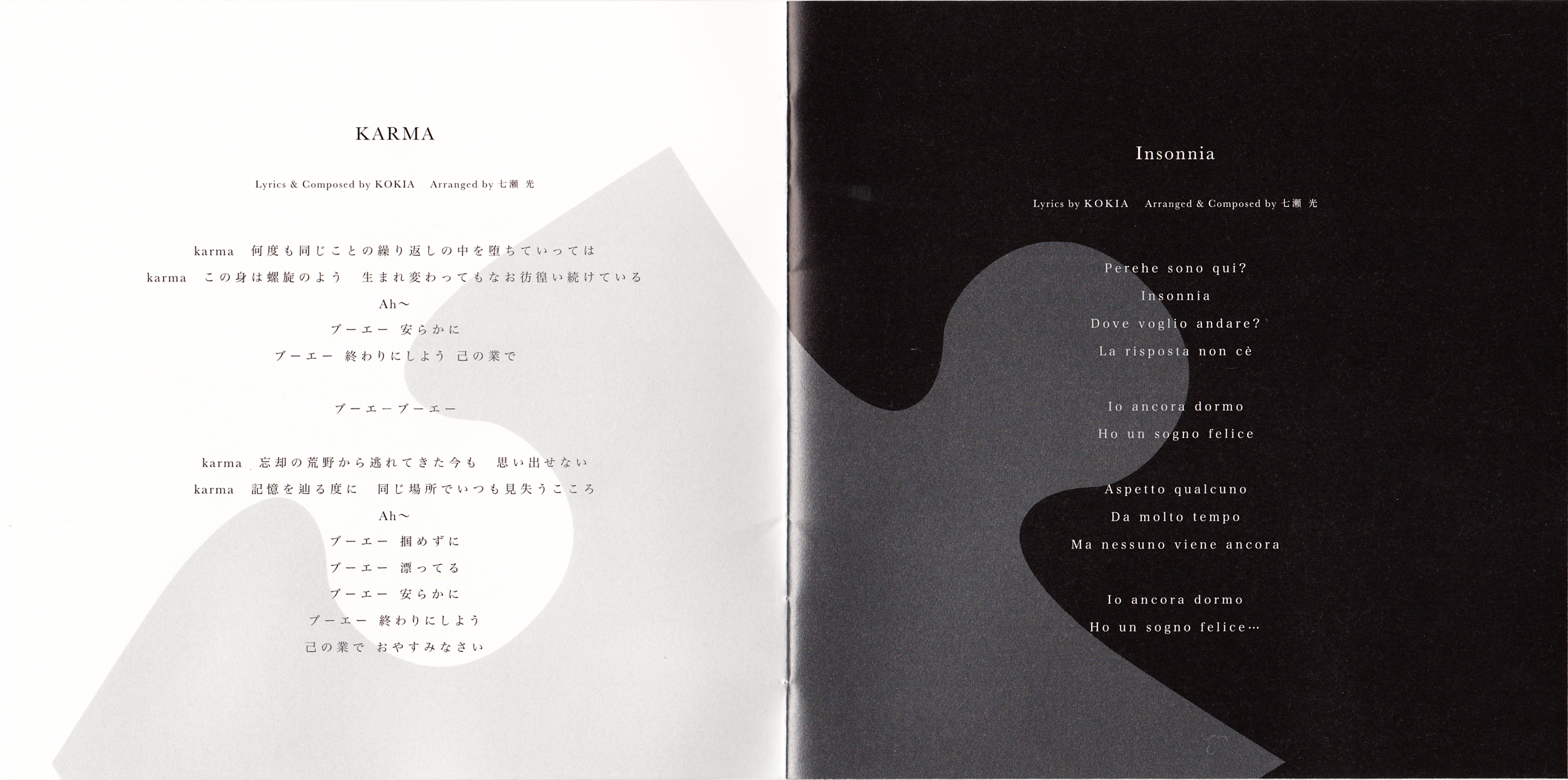 KARMA

Lyrics & Composed by KOKIA Arranged by 七瀬 光

karma 何度も同じことの繰り返しの中を堕ちていっては
karma この身は螺旋のよう 生まれ変わってもなお彷徨い続けている
Ah~
ブーエー 安らかに
ブーエー 終わりにしよう 己の業で

ブーエーブーエー

karma 忘却の荒野から逃れてきた今も 思い出せない
karma 記憶を辿る度に 同じ場所でいつも見失うこころ
Ah~
ブーエー 掴めずに
ブーエー 漂ってる
ブーエー 安らかに
ブーエー 終わりにしよう
己の業で おやすみなさい

Insonnia

Lyrics by KOKIA Arranged & Composed by 七瀬 光

Perehe sono qui?
Insonnia
Dove voglio andare?
La risposta non cè

Io ancora dormo
Ho un sogno felice

Aspetto qualcuno
Da molto tempo
Ma nessuno viene ancora

Io ancora dormo
Ho un sogno felice…